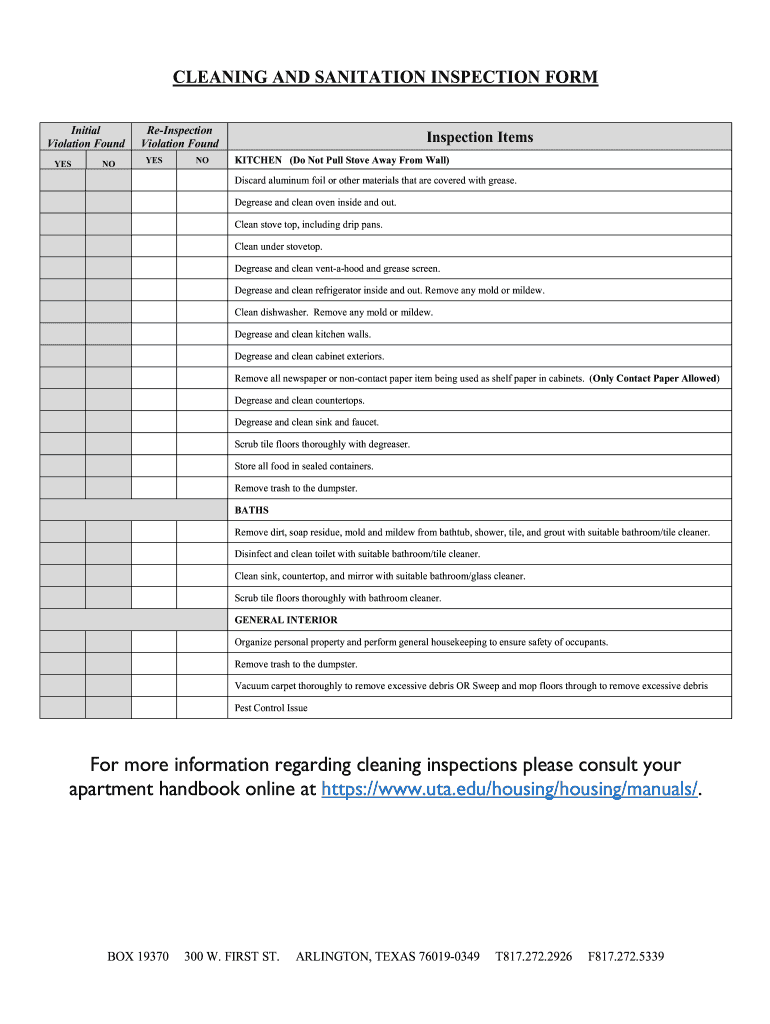 CLEANING AND SANITATION INSPECTION FORM

| Initial Violation Found | | Re-Inspection Violation Found | | Inspection Items |
|---|---|---|---|---|
| YES | NO | YES | NO | KITCHEN (Do Not Pull Stove Away From Wall) |
| | | | | Discard aluminum foil or other materials that are covered with grease. |
| | | | | Degrease and clean oven inside and out. |
| | | | | Clean stove top, including drip pans. |
| | | | | Clean under stovetop. |
| | | | | Degrease and clean vent-a-hood and grease screen. |
| | | | | Degrease and clean refrigerator inside and out. Remove any mold or mildew. |
| | | | | Clean dishwasher. Remove any mold or mildew. |
| | | | | Degrease and clean kitchen walls. |
| | | | | Degrease and clean cabinet exteriors. |
| | | | | Remove all newspaper or non-contact paper item being used as shelf paper in cabinets. (Only Contact Paper Allowed) |
| | | | | Degrease and clean countertops. |
| | | | | Degrease and clean sink and faucet. |
| | | | | Scrub tile floors thoroughly with degreaser. |
| | | | | Store all food in sealed containers. |
| | | | | Remove trash to the dumpster. |
| | | | | BATHS |
| | | | | Remove dirt, soap residue, mold and mildew from bathtub, shower, tile, and grout with suitable bathroom/tile cleaner. |
| | | | | Disinfect and clean toilet with suitable bathroom/tile cleaner. |
| | | | | Clean sink, countertop, and mirror with suitable bathroom/glass cleaner. |
| | | | | Scrub tile floors thoroughly with bathroom cleaner. |
| | | | | GENERAL INTERIOR |
| | | | | Organize personal property and perform general housekeeping to ensure safety of occupants. |
| | | | | Remove trash to the dumpster. |
| | | | | Vacuum carpet thoroughly to remove excessive debris OR Sweep and mop floors through to remove excessive debris |
| | | | | Pest Control Issue |

For more information regarding cleaning inspections please consult your apartment handbook online at https://www.uta.edu/housing/housing/manuals/.

BOX 19370 300 W. FIRST ST. ARLINGTON, TEXAS 76019-0349 T817.272.2926 F817.272.5339